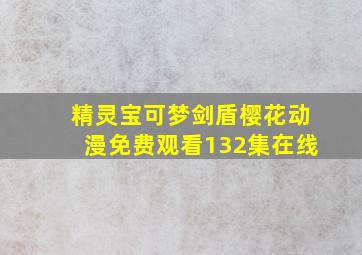 精灵宝可梦剑盾樱花动漫免费观看132集在线